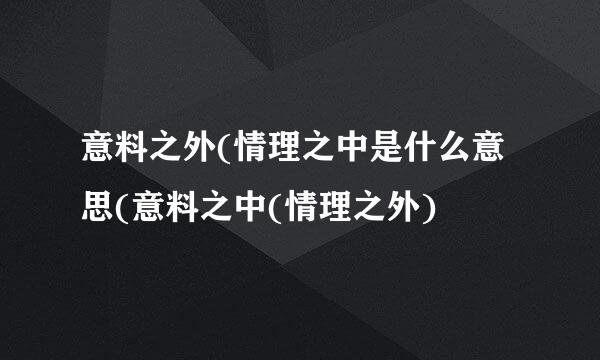 意料之外(情理之中是什么意思(意料之中(情理之外)